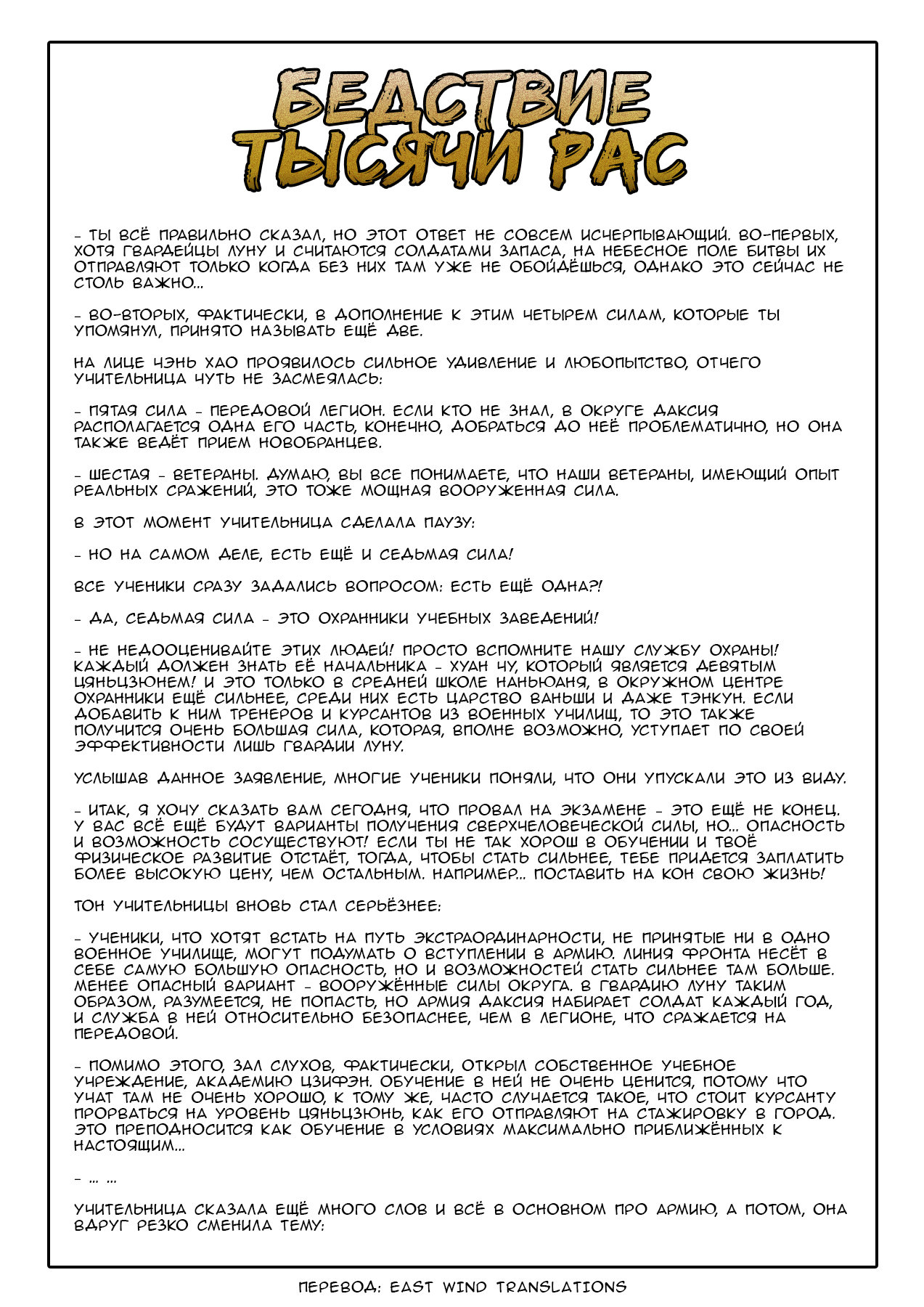 БЕДСТВИЕ ТЫСЯЧИ РАС

- ТЫ ВСЁ ПРАВИЛЬНО СКАЗАЛ, НО ЭТОТ ОТВЕТ НЕ СОВСЕМ ИСЧЕРПЫВАЮЩИЙ. ВО-ПЕРВЫХ, ХОТЯ ГВАРДЕЙЦЫ ЛУНУ И СЧИТАЮТСЯ СОЛДАТАМИ ЗАПАСА, НА НЕБЕСНОЕ ПОЛЕ БИТВЫ ИХ ОТПРАВЛЯЮТ ТОЛЬКО КОГДА БЕЗ НИХ ТАМ УЖЕ НЕ ОБОЙДЁШЬСЯ, ОДНАКО ЭТО СЕЙЧАС НЕ СТОЛЬ ВАЖНО...

- ВО-ВТОРЫХ, ФАКТИЧЕСКИ, В ДОПОЛНЕНИЕ К ЭТИМ ЧЕТЫРЕМ СИЛАМ, КОТОРЫЕ ТЫ УПОМЯНУЛ, ПРИНЯТО НАЗЫВАТЬ ЕЩЁ ДВЕ.

НА ЛИЦЕ ЧЭНЬ ХАО ПРОЯВИЛОСЬ СИЛЬНОЕ УДИВЛЕНИЕ И ЛЮБОПЫТСТВО, ОТЧЕГО УЧИТЕЛЬНИЦА ЧУТЬ НЕ ЗАСМЕЯЛАСЬ:

- ПЯТАЯ СИЛА - ПЕРЕДОВОЙ ЛЕГИОН. ЕСЛИ КТО НЕ ЗНАЛ, В ОКРУГЕ ДАКСИЯ РАСПОЛАГАЕТСЯ ОДНА ЕГО ЧАСТЬ, КОНЕЧНО, ДОБРАТЬСЯ ДО НЕЁ ПРОБЛЕМАТИЧНО, НО ОНА ТАКЖЕ ВЕДЁТ ПРИЕМ НОВОБРАНЦЕВ.

- ШЕСТАЯ - ВЕТЕРАНЫ. ДУМАЮ, ВЫ ВСЕ ПОНИМАЕТЕ, ЧТО НАШИ ВЕТЕРАНЫ, ИМЕЮЩИЙ ОПЫТ РЕАЛЬНЫХ СРАЖЕНИЙ, ЭТО ТОЖЕ МОЩНАЯ ВООРУЖЕННАЯ СИЛА.

В ЭТОТ МОМЕНТ УЧИТЕЛЬНИЦА СДЕЛАЛА ПАУЗУ:

- НО НА САМОМ ДЕЛЕ, ЕСТЬ ЕЩЁ И СЕДЬМАЯ СИЛА!

ВСЕ УЧЕНИКИ СРАЗУ ЗАДАЛИСЬ ВОПРОСОМ: ЕСТЬ ЕЩЁ ОДНА?!

- ДА, СЕДЬМАЯ СИЛА - ЭТО ОХРАННИКИ УЧЕБНЫХ ЗАВЕДЕНИЙ!

- НЕ НЕДООЦЕНИВАЙТЕ ЭТИХ ЛЮДЕЙ! ПРОСТО ВСПОМНИТЕ НАШУ СЛУЖБУ ОХРАНЫ! КАЖДЫЙ ДОЛЖЕН ЗНАТЬ ЕЁ НАЧАЛЬНИКА - ХУАН ЧУ, КОТОРЫЙ ЯВЛЯЕТСЯ ДЕВЯТЫМ ЦЯНЬЦЗЮНЕМ! И ЭТО ТОЛЬКО В СРЕДНЕЙ ШКОЛЕ НАНЬЮАНЯ, В ОКРУЖНОМ ЦЕНТРЕ ОХРАННИКИ ЕЩЁ СИЛЬНЕЕ, СРЕДИ НИХ ЕСТЬ ЦАРСТВО ВАНЬШИ И ДАЖЕ ТЭНКУН. ЕСЛИ ДОБАВИТЬ К НИМ ТРЕНЕРОВ И КУРСАНТОВ ИЗ ВОЕННЫХ УЧИЛИЩ, ТО ЭТО ТАКЖЕ ПОЛУЧИТСЯ ОЧЕНЬ БОЛЬШАЯ СИЛА, КОТОРАЯ, ВПОЛНЕ ВОЗМОЖНО, УСТУПАЕТ ПО СВОЕЙ ЭФФЕКТИВНОСТИ ЛИШЬ ГВАРДИИ ЛУНУ.

УСЛЫШАВ ДАННОЕ ЗАЯВЛЕНИЕ, МНОГИЕ УЧЕНИКИ ПОНЯЛИ, ЧТО ОНИ УПУСКАЛИ ЭТО ИЗ ВИДУ.

- ИТАК, Я ХОЧУ СКАЗАТЬ ВАМ СЕГОДНЯ, ЧТО ПРОВАЛ НА ЭКЗАМЕНЕ - ЭТО ЕЩЁ НЕ КОНЕЦ. У ВАС ВСЁ ЕЩЁ БУДУТ ВАРИАНТЫ ПОЛУЧЕНИЯ СВЕРХЧЕЛОВЕЧЕСКОЙ СИЛЫ, НО... ОПАСНОСТЬ И ВОЗМОЖНОСТЬ СОСУЩЕСТВУЮТ! ЕСЛИ ТЫ НЕ ТАК ХОРОШ В ОБУЧЕНИИ И ТВОЁ ФИЗИЧЕСКОЕ РАЗВИТИЕ ОТСТАЁТ, ТОГДА, ЧТОБЫ СТАТЬ СИЛЬНЕЕ, ТЕБЕ ПРИДЕТСЯ ЗАПЛАТИТЬ БОЛЕЕ ВЫСОКУЮ ЦЕНУ, ЧЕМ ОСТАЛЬНЫМ. НАПРИМЕР... ПОСТАВИТЬ НА КОН СВОЮ ЖИЗНЬ!

ТОН УЧИТЕЛЬНИЦЫ ВНОВЬ СТАЛ СЕРЬЁЗНЕЕ:

- УЧЕНИКИ, ЧТО ХОТЯТ ВСТАТЬ НА ПУТЬ ЭКСТРАОРДИНАРНОСТИ, НЕ ПРИНЯТЫЕ НИ В ОДНО ВОЕННОЕ УЧИЛИЩЕ, МОГУТ ПОДУМАТЬ О ВСТУПЛЕНИИ В АРМИЮ. ЛИНИЯ ФРОНТА НЕСЁТ В СЕБЕ САМУЮ БОЛЬШУЮ ОПАСНОСТЬ, НО И ВОЗМОЖНОСТЕЙ СТАТЬ СИЛЬНЕЕ ТАМ БОЛЬШЕ. МЕНЕЕ ОПАСНЫЙ ВАРИАНТ - ВООРУЖЁННЫЕ СИЛЫ ОКРУГА. В ГВАРДИЮ ЛУНУ ТАКИМ ОБРАЗОМ, РАЗУМЕЕТСЯ, НЕ ПОПАСТЬ, НО АРМИЯ ДАКСИЯ НАБИРАЕТ СОЛДАТ КАЖДЫЙ ГОД, И СЛУЖБА В НЕЙ ОТНОСИТЕЛЬНО БЕЗОПАСНЕЕ, ЧЕМ В ЛЕГИОНЕ, ЧТО СРАЖАЕТСЯ НА ПЕРЕДОВОЙ.

- ПОМИМО ЭТОГО, ЗАЛ СЛУХОВ, ФАКТИЧЕСКИ, ОТКРЫЛ СОБСТВЕННОЕ УЧЕБНОЕ УЧРЕЖДЕНИЕ, АКАДЕМИЮ ЦЗИФЭН. ОБУЧЕНИЕ В НЕЙ НЕ ОЧЕНЬ ЦЕНИТСЯ, ПОТОМУ ЧТО УЧАТ ТАМ НЕ ОЧЕНЬ ХОРОШО, К ТОМУ ЖЕ, ЧАСТО СЛУЧАЕТСЯ ТАКОЕ, ЧТО СТОИТ КУРСАНТУ ПРОРВАТЬСЯ НА УРОВЕНЬ ЦЯНЬЦЗЮНЬ, КАК ЕГО ОТПРАВЛЯЮТ НА СТАЖИРОВКУ В ГОРОД. ЭТО ПРЕПОДНОСИТСЯ КАК ОБУЧЕНИЕ В УСЛОВИЯХ МАКСИМАЛЬНО ПРИБЛИЖЁННЫХ К НАСТОЯЩИМ...

- ... ...

УЧИТЕЛЬНИЦА СКАЗАЛА ЕЩЁ МНОГО СЛОВ И ВСЁ В ОСНОВНОМ ПРО АРМИЮ, А ПОТОМ, ОНА ВДРУГ РЕЗКО СМЕНИЛА ТЕМУ:

ПЕРЕВОД: EAST WIND TRANSLATIONS